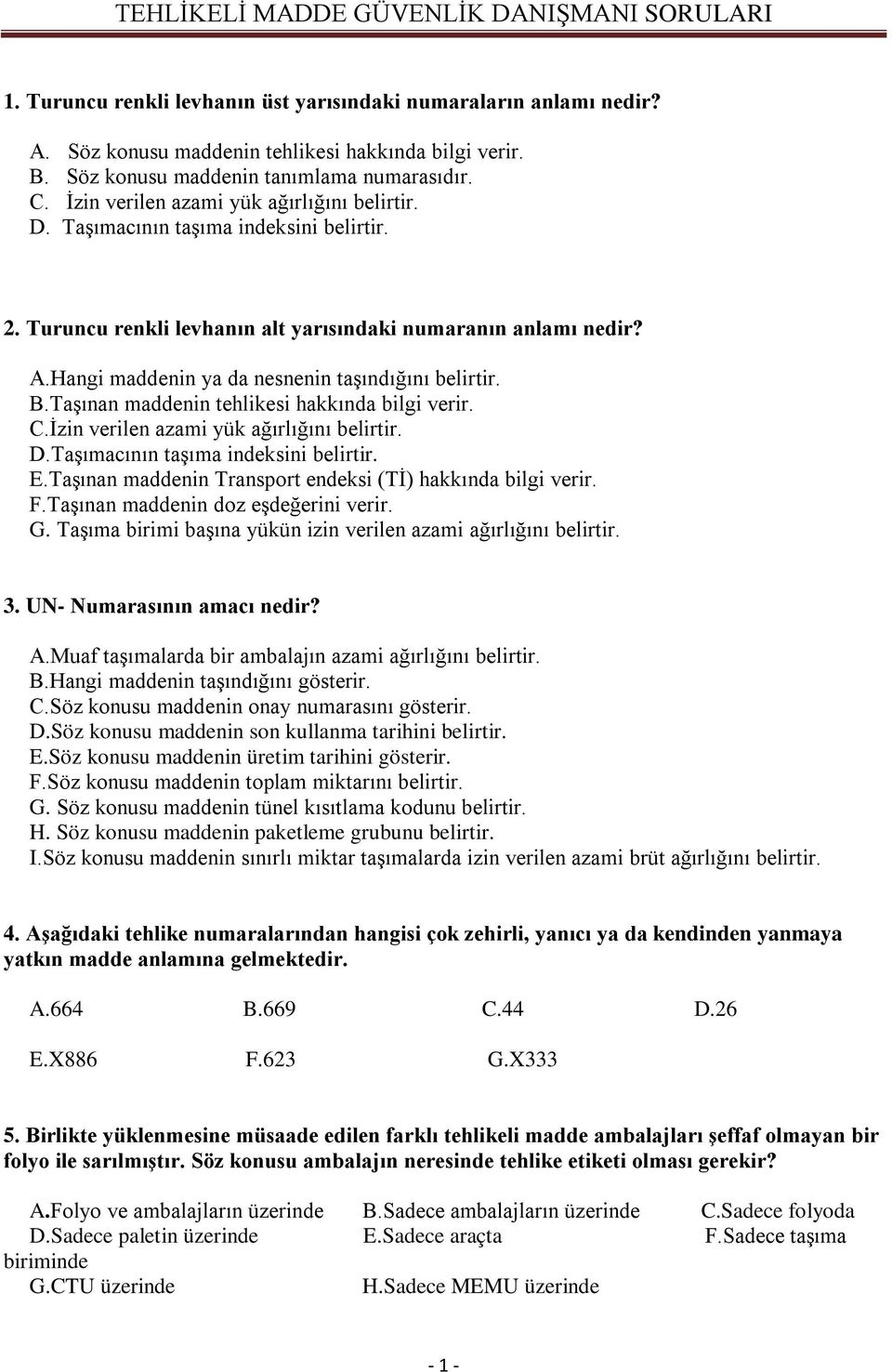 TEHLİKELİ MADDE GÜVENLİK DANIŞMANI SORULARI

1. Turuncu renkli levhanın üst yarısındaki numaraların anlamı nedir?

A. Söz konusu maddenin tehlikesi hakkında bilgi verir.
B. Söz konusu maddenin tanımlama numarasıdır.
C. İzin verilen azami yük ağırlığını belirtir.
D. Taşımacının taşıma indeksini belirtir.

2. Turuncu renkli levhanın alt yarısındaki numaranın anlamı nedir?

A.Hangi maddenin ya da nesnenin taşındığını belirtir.
B.Taşınan maddenin tehlikesi hakkında bilgi verir.
C.İzin verilen azami yük ağırlığını belirtir.
D.Taşımacının taşıma indeksini belirtir.
E.Taşınan maddenin Transport endeksi (Tİ) hakkında bilgi verir.
F.Taşınan maddenin doz eşdeğerini verir.
G. Taşıma birimi başına yükün izin verilen azami ağırlığını belirtir.

3. UN- Numarasının amacı nedir?

A.Muaf taşımalarda bir ambalajın azami ağırlığını belirtir.
B.Hangi maddenin taşındığını gösterir.
C.Söz konusu maddenin onay numarasını gösterir.
D.Söz konusu maddenin son kullanma tarihini belirtir.
E.Söz konusu maddenin üretim tarihini gösterir.
F.Söz konusu maddenin toplam miktarını belirtir.
G. Söz konusu maddenin tünel kısıtlama kodunu belirtir.
H. Söz konusu maddenin paketleme grubunu belirtir.
I.Söz konusu maddenin sınırlı miktar taşımalarda izin verilen azami brüt ağırlığını belirtir.

4. Aşağıdaki tehlike numaralarından hangisi çok zehirli, yanıcı ya da kendinden yanmaya yatkın madde anlamına gelmektedir.

A.664 B.669 C.44 D.26

E.X886 F.623 G.X333

5. Birlikte yüklenmesine müsaade edilen farklı tehlikeli madde ambalajları şeffaf olmayan bir folyo ile sarılmıştır. Söz konusu ambalajın neresinde tehlike etiketi olması gerekir?

A.Folyo ve ambalajların üzerinde B.Sadece ambalajların üzerinde C.Sadece folyoda
D.Sadece paletin üzerinde E.Sadece araçta F.Sadece taşıma biriminde
G.CTU üzerinde H.Sadece MEMU üzerinde

- 1 -